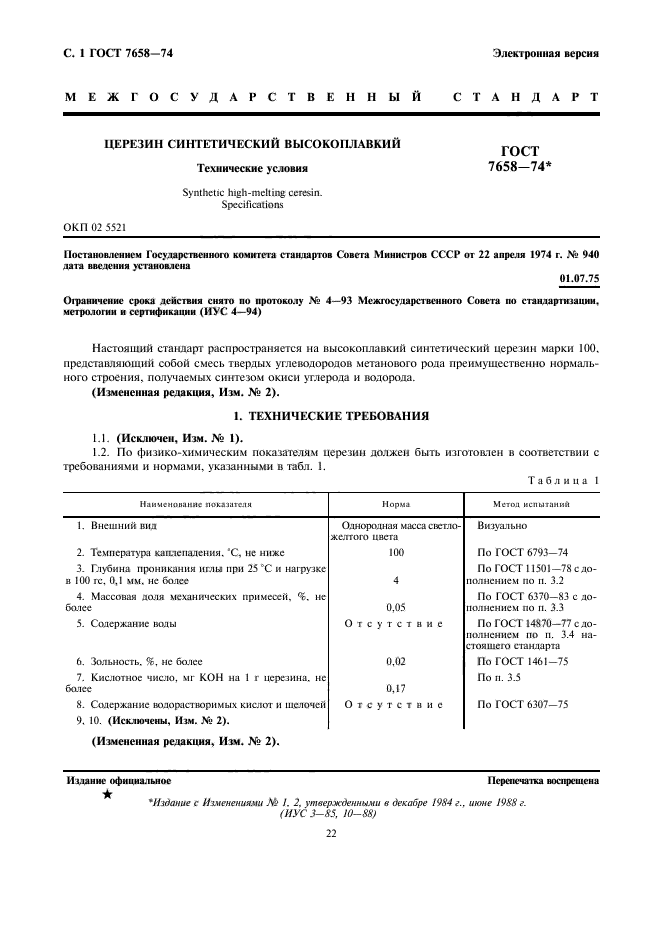 С. 1 ГОСТ 7658—74

Электронная версия

МЕЖГОСУДАРСТВЕННЫЙ СТАНДАРТ

ЦЕРЕЗИН СИНТЕТИЧЕСКИЙ ВЫСОКОПЛАВКИЙ

Технические условия

Synthetic high-melting ceresin. Specifications

ГОСТ 7658—74*

ОКП 02 5521

Постановлением Государственного комитета стандартов Совета Министров СССР от 22 апреля 1974 г. № 940 дата введения установлена

01.07.75

Ограничение срока действия снято по протоколу № 4—93 Межгосударственного Совета по стандартизации, метрологии и сертификации (ИУС 4—94)

Настоящий стандарт распространяется на высокоплавкий синтетический церезин марки 100, представляющий собой смесь твердых углеводородов метанового рода преимущественно нормального строения, получаемых синтезом окиси углерода и водорода.

(Измененная редакция, Изм. № 2).

1. ТЕХНИЧЕСКИЕ ТРЕБОВАНИЯ

1.1. (Исключен, Изм. № 1).

1.2. По физико-химическим показателям церезин должен быть изготовлен в соответствии с требованиями и нормами, указанными в табл. 1.

Таблица 1

| Наименование показателя | Норма | Метод испытаний |
|---|---|---|
| 1. Внешний вид | Однородная масса светло-желтого цвета | Визуально |
| 2. Температура каплепадения, °С, не ниже | 100 | По ГОСТ 6793—74 |
| 3. Глубина проникания иглы при 25 °С и нагрузке в 100 гс, 0,1 мм, не более | 4 | По ГОСТ 11501—78 с дополнением по п. 3.2 |
| 4. Массовая доля механических примесей, %, не более | 0,05 | По ГОСТ 6370—83 с дополнением по п. 3.3 |
| 5. Содержание воды | Отсутствие | По ГОСТ 14870—77 с дополнением по п. 3.4 настоящего стандарта |
| 6. Зольность, %, не более | 0,02 | По ГОСТ 1461—75 |
| 7. Кислотное число, мг КОН на 1 г церезина, не более | 0,17 | По п. 3.5 |
| 8. Содержание водорастворимых кислот и щелочей | Отсутствие | По ГОСТ 6307—75 |
| 9, 10. (Исключены, Изм. № 2). | | |

(Измененная редакция, Изм. № 2).

Издание официальное

Перепечатка воспрещена

★

*Издание с Изменениями № 1, 2, утвержденными в декабре 1984 г., июне 1988 г. (ИУС 3—85, 10—88)

22